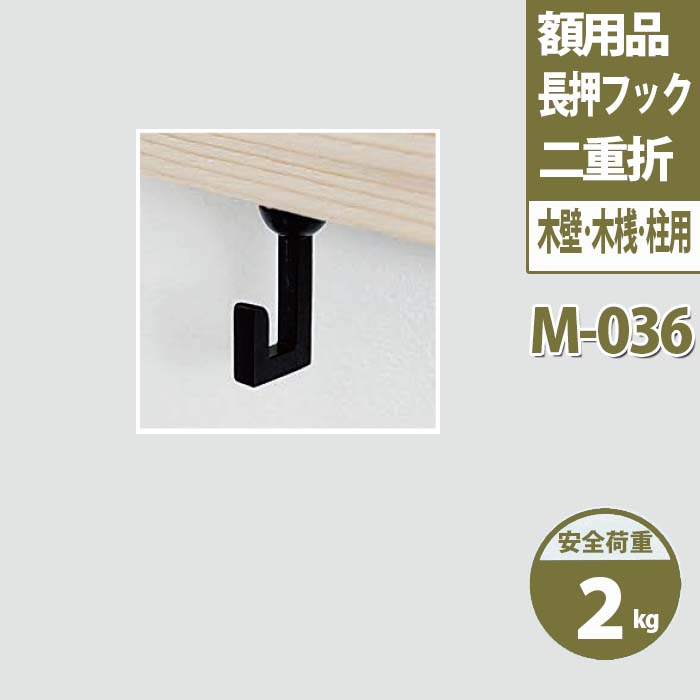 額用品
長押フック
二重折

木壁·木桟·柱用

M-036

安全荷重
2 kg